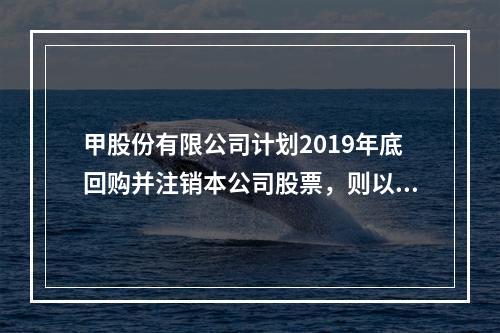 甲股份有限公司计划2019年底回购并注销本公司股票，则以...